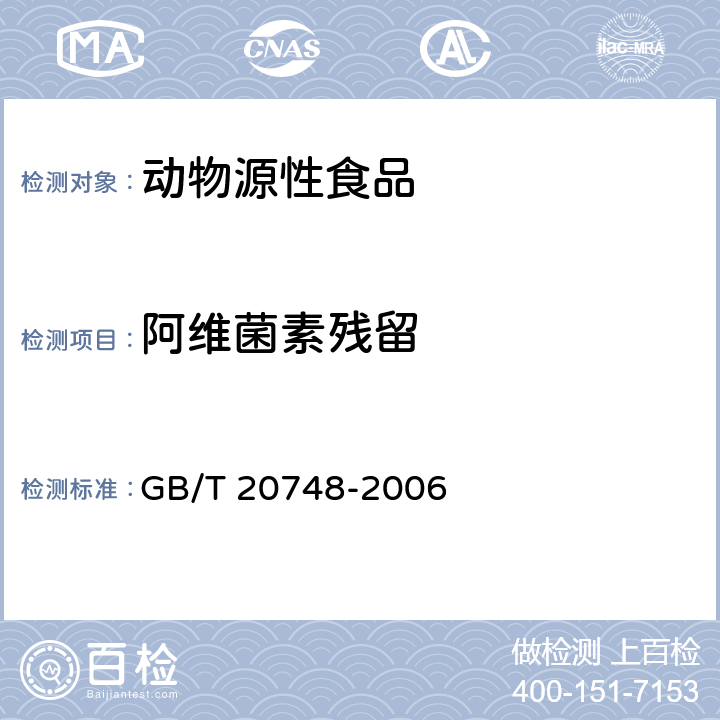 MA CNAS AL ilac-MRA

检测对象： 动物源性食品

检测项目： 阿维菌素残留

检测标准： GB/T 20748-2006

百检
Baijiantest.com

做检测 上百检
400-151-7153